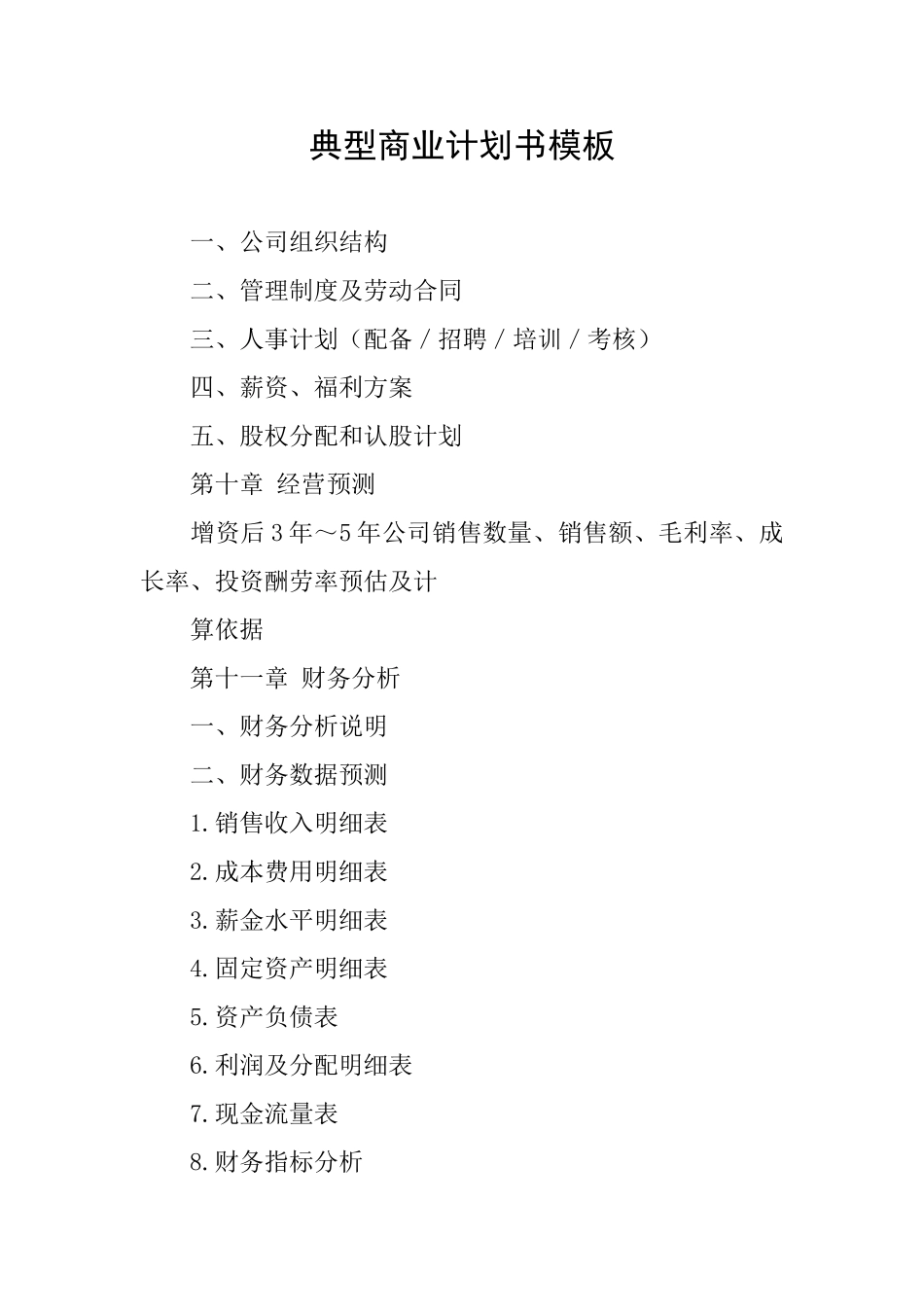 典型商业计划书模板

一、公司组织结构

二、管理制度及劳动合同

三、人事计划（配备／招聘／培训／考核）

四、薪资、福利方案

五、股权分配和认股计划

第十章 经营预测

增资后3年～5年公司销售数量、销售额、毛利率、成长率、投资酬劳率预估及计

算依据

第十一章 财务分析

一、财务分析说明

二、财务数据预测

1.销售收入明细表

2.成本费用明细表

3.薪金水平明细表

4.固定资产明细表

5.资产负债表

6.利润及分配明细表

7.现金流量表

8.财务指标分析